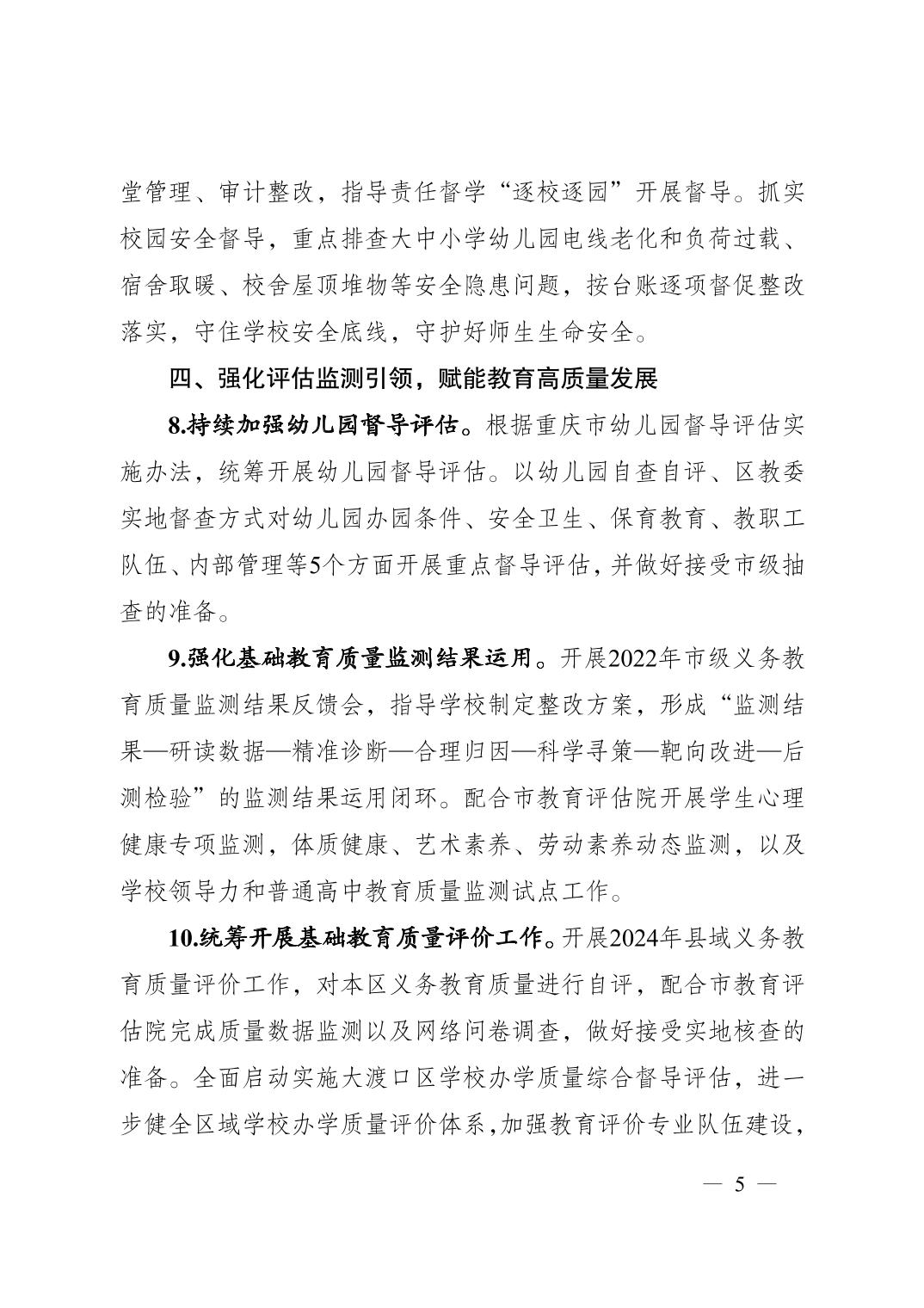 堂管理、审计整改，指导责任督学“逐校逐园”开展督导。抓实校园安全督导，重点排查大中小学幼儿园电线老化和负荷过载、宿舍取暖、校舍屋顶堆物等安全隐患问题，按台账逐项督促整改落实，守住学校安全底线，守护好师生生命安全。

四、强化评估监测引领，赋能教育高质量发展

8.持续加强幼儿园督导评估。根据重庆市幼儿园督导评估实施办法，统筹开展幼儿园督导评估。以幼儿园自查自评、区教委实地督查方式对幼儿园办园条件、安全卫生、保育教育、教职工队伍、内部管理等5个方面开展重点督导评估，并做好接受市级抽查的准备。

9.强化基础教育质量监测结果运用。开展2022年市级义务教育质量监测结果反馈会，指导学校制定整改方案，形成“监测结果—研读数据—精准诊断—合理归因—科学寻策—靶向改进—后测检验”的监测结果运用闭环。配合市教育评估院开展学生心理健康专项监测，体质健康、艺术素养、劳动素养动态监测，以及学校领导力和普通高中教育质量监测试点工作。

10.统筹开展基础教育质量评价工作。开展2024年县域义务教育质量评价工作，对本区义务教育质量进行自评，配合市教育评估院完成质量数据监测以及网络问卷调查，做好接受实地核查的准备。全面启动实施大渡口区学校办学质量综合督导评估，进一步健全区域学校办学质量评价体系，加强教育评价专业队伍建设，

— 5 —